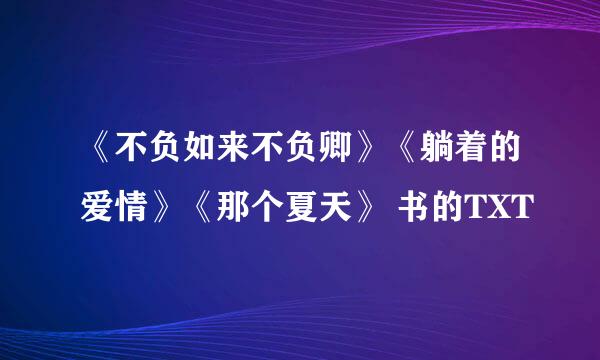 《不负如来不负卿》《躺着的爱情》《那个夏天》 书的TXT